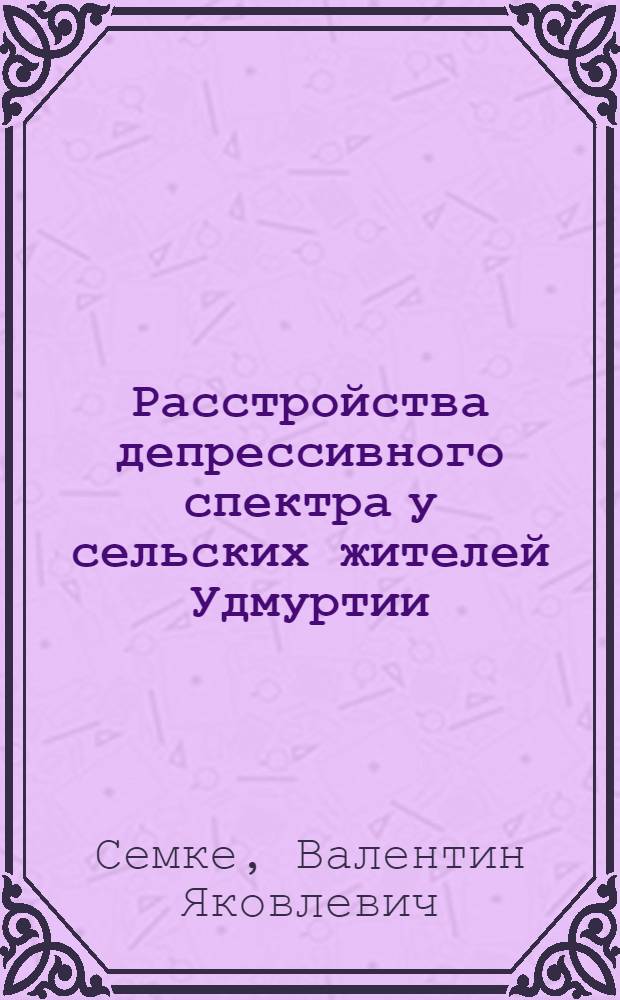 Расстройства депрессивного спектра у сельских жителей Удмуртии

Семке, Валентин Яковлевич